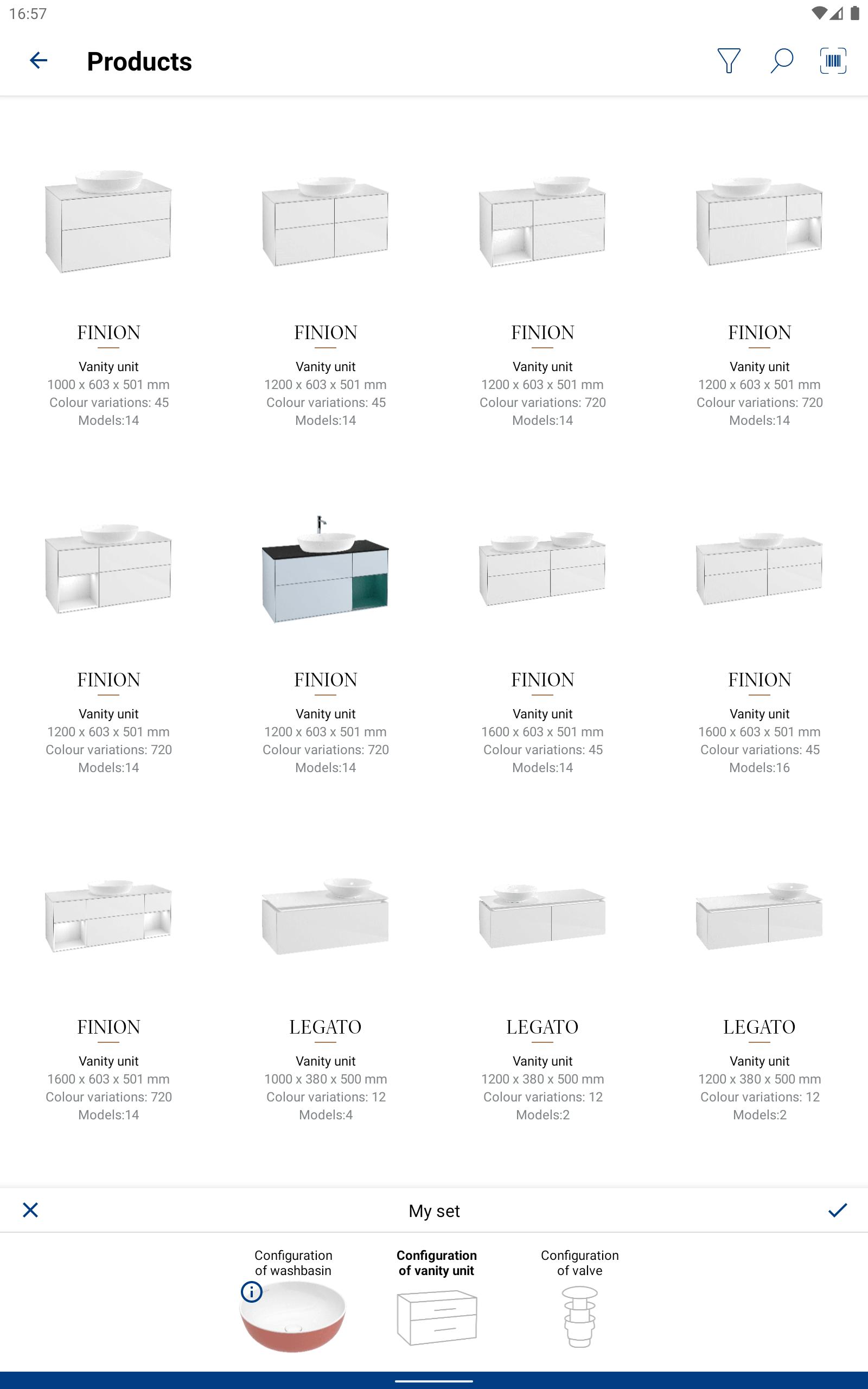 16:57

Products

FINION
Vanity unit
1000 x 603 x 501 mm
Colour variations: 45
Models:14

FINION
Vanity unit
1200 x 603 x 501 mm
Colour variations: 45
Models:14

FINION
Vanity unit
1200 x 603 x 501 mm
Colour variations: 720
Models:14

FINION
Vanity unit
1200 x 603 x 501 mm
Colour variations: 720
Models:14

FINION
Vanity unit
1200 x 603 x 501 mm
Colour variations: 720
Models:14

FINION
Vanity unit
1200 x 603 x 501 mm
Colour variations: 720
Models:14

FINION
Vanity unit
1600 x 603 x 501 mm
Colour variations: 45
Models:14

FINION
Vanity unit
1600 x 603 x 501 mm
Colour variations: 45
Models:16

FINION
Vanity unit
1600 x 603 x 501 mm
Colour variations: 720
Models:14

LEGATO
Vanity unit
1000 x 380 x 500 mm
Colour variations: 12
Models:4

LEGATO
Vanity unit
1200 x 380 x 500 mm
Colour variations: 12
Models:2

LEGATO
Vanity unit
1200 x 380 x 500 mm
Colour variations: 12
Models:2

My set

Configuration of washbasin

Configuration of vanity unit

Configuration of valve